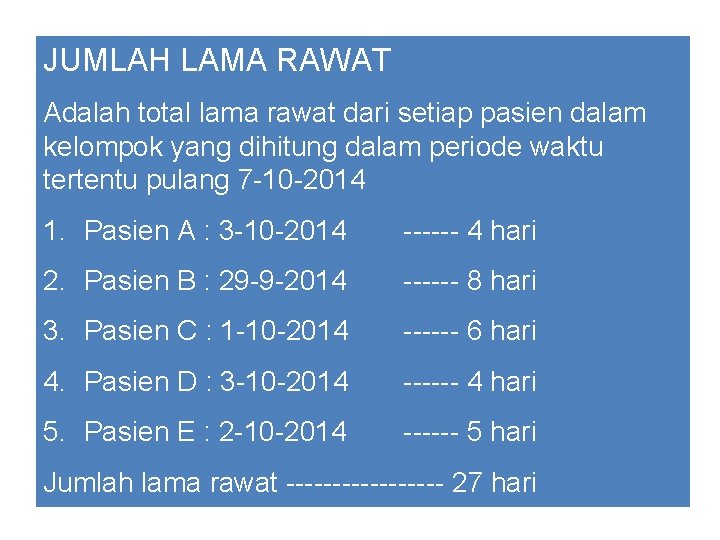 JUMLAH LAMA RAWAT

Adalah total lama rawat dari setiap pasien dalam kelompok yang dihitung dalam periode waktu tertentu pulang 7-10-2014

1. Pasien A : 3-10-2014 ------ 4 hari

2. Pasien B : 29-9-2014 ------ 8 hari

3. Pasien C : 1-10-2014 ------ 6 hari

4. Pasien D : 3-10-2014 ------ 4 hari

5. Pasien E : 2-10-2014 ------ 5 hari

Jumlah lama rawat ---------------- 27 hari